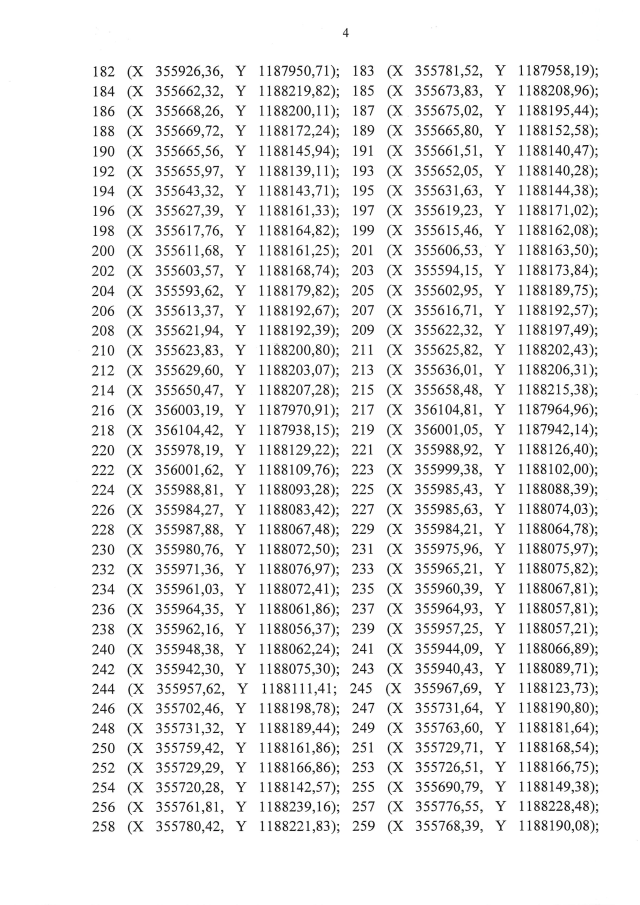 4

182 (X 355926,36, Y 1187950,71); 183 (X 355781,52, Y 1187958,19);
184 (X 355662,32, Y 1188219,82); 185 (X 355673,83, Y 1188208,96);
186 (X 355668,26, Y 1188200,11); 187 (X 355675,02, Y 1188195,44);
188 (X 355669,72, Y 1188172,24); 189 (X 355665,80, Y 1188152,58);
190 (X 355665,56, Y 1188145,94); 191 (X 355661,51, Y 1188140,47);
192 (X 355655,97, Y 1188139,11); 193 (X 355652,05, Y 1188140,28);
194 (X 355643,32, Y 1188143,71); 195 (X 355631,63, Y 1188144,38);
196 (X 355627,39, Y 1188161,33); 197 (X 355619,23, Y 1188171,02);
198 (X 355617,76, Y 1188164,82); 199 (X 355615,46, Y 1188162,08);
200 (X 355611,68, Y 1188161,25); 201 (X 355606,53, Y 1188163,50);
202 (X 355603,57, Y 1188168,74); 203 (X 355594,15, Y 1188173,84);
204 (X 355593,62, Y 1188179,82); 205 (X 355602,95, Y 1188189,75);
206 (X 355613,37, Y 1188192,67); 207 (X 355616,71, Y 1188192,57);
208 (X 355621,94, Y 1188192,39); 209 (X 355622,32, Y 1188197,49);
210 (X 355623,83, Y 1188200,80); 211 (X 355625,82, Y 1188202,43);
212 (X 355629,60, Y 1188203,07); 213 (X 355636,01, Y 1188206,31);
214 (X 355650,47, Y 1188207,28); 215 (X 355658,48, Y 1188215,38);
216 (X 356003,19, Y 1187970,91); 217 (X 356104,81, Y 1187964,96);
218 (X 356104,42, Y 1187938,15); 219 (X 356001,05, Y 1187942,14);
220 (X 355978,19, Y 1188129,22); 221 (X 355988,92, Y 1188126,40);
222 (X 356001,62, Y 1188109,76); 223 (X 355999,38, Y 1188102,00);
224 (X 355988,81, Y 1188093,28); 225 (X 355985,43, Y 1188088,39);
226 (X 355984,27, Y 1188083,42); 227 (X 355985,63, Y 1188074,03);
228 (X 355987,88, Y 1188067,48); 229 (X 355984,21, Y 1188064,78);
230 (X 355980,76, Y 1188072,50); 231 (X 355975,96, Y 1188075,97);
232 (X 355971,36, Y 1188076,97); 233 (X 355965,21, Y 1188075,82);
234 (X 355961,03, Y 1188072,41); 235 (X 355960,39, Y 1188067,81);
236 (X 355964,35, Y 1188061,86); 237 (X 355964,93, Y 1188057,81);
238 (X 355962,16, Y 1188056,37); 239 (X 355957,25, Y 1188057,21);
240 (X 355948,38, Y 1188062,24); 241 (X 355944,09, Y 1188066,89);
242 (X 355942,30, Y 1188075,30); 243 (X 355940,43, Y 1188089,71);
244 (X 355957,62, Y 1188111,41; 245 (X 355967,69, Y 1188123,73);
246 (X 355702,46, Y 1188198,78); 247 (X 355731,64, Y 1188190,80);
248 (X 355731,32, Y 1188189,44); 249 (X 355763,60, Y 1188181,64);
250 (X 355759,42, Y 1188161,86); 251 (X 355729,71, Y 1188168,54);
252 (X 355729,29, Y 1188166,86); 253 (X 355726,51, Y 1188166,75);
254 (X 355720,28, Y 1188142,57); 255 (X 355690,79, Y 1188149,38);
256 (X 355761,81, Y 1188239,16); 257 (X 355776,55, Y 1188228,48);
258 (X 355780,42, Y 1188221,83); 259 (X 355768,39, Y 1188190,08);